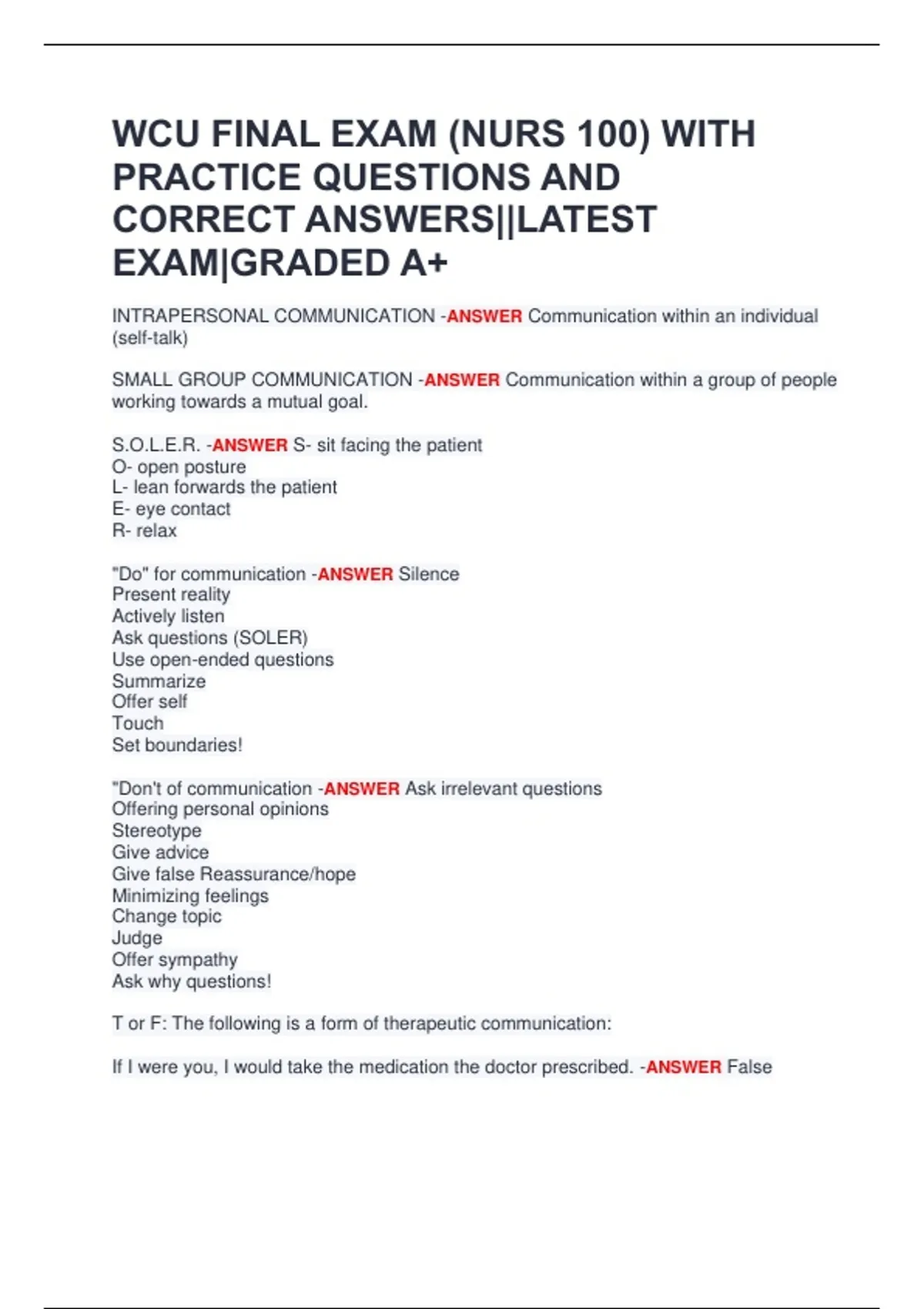 WCU FINAL EXAM (NURS 100) WITH PRACTICE QUESTIONS AND CORRECT ANSWERS||LATEST EXAM|GRADED A+

INTRAPERSONAL COMMUNICATION -ANSWER Communication within an individual (self-talk)

SMALL GROUP COMMUNICATION -ANSWER Communication within a group of people working towards a mutual goal.

S.O.L.E.R. -ANSWER S- sit facing the patient
O- open posture
L- lean forwards the patient
E- eye contact
R- relax

"Do" for communication -ANSWER Silence
Present reality
Actively listen
Ask questions (SOLER)
Use open-ended questions
Summarize
Offer self
Touch
Set boundaries!

"Don't of communication -ANSWER Ask irrelevant questions
Offering personal opinions
Stereotype
Give advice
Give false Reassurance/hope
Minimizing feelings
Change topic
Judge
Offer sympathy
Ask why questions!

T or F: The following is a form of therapeutic communication:

If I were you, I would take the medication the doctor prescribed. -ANSWER False